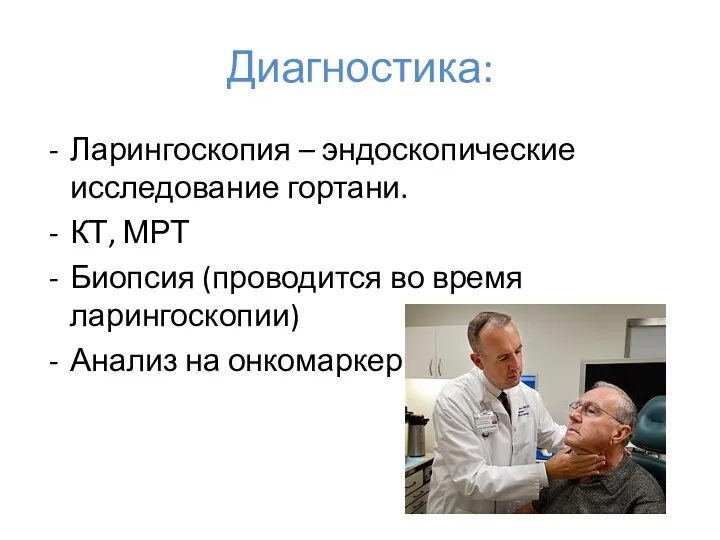 Диагностика:

- Ларингоскопия – эндоскопические исследование гортани.
- КТ, МРТ
- Биопсия (проводится во время ларингоскопии)
- Анализ на онкомаркер